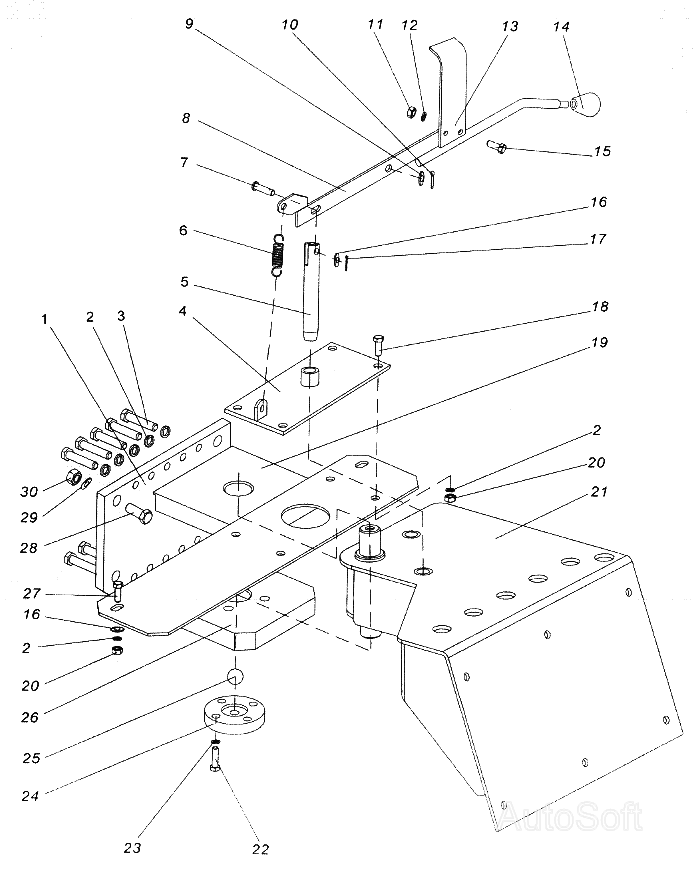 9
10
11
12
13
14
8
7
15
16
6
17
5
18
4
19
1
2
3
2
20
21
30
29
28
27
16
2
20
26
25
24
23
22
AutoSoft